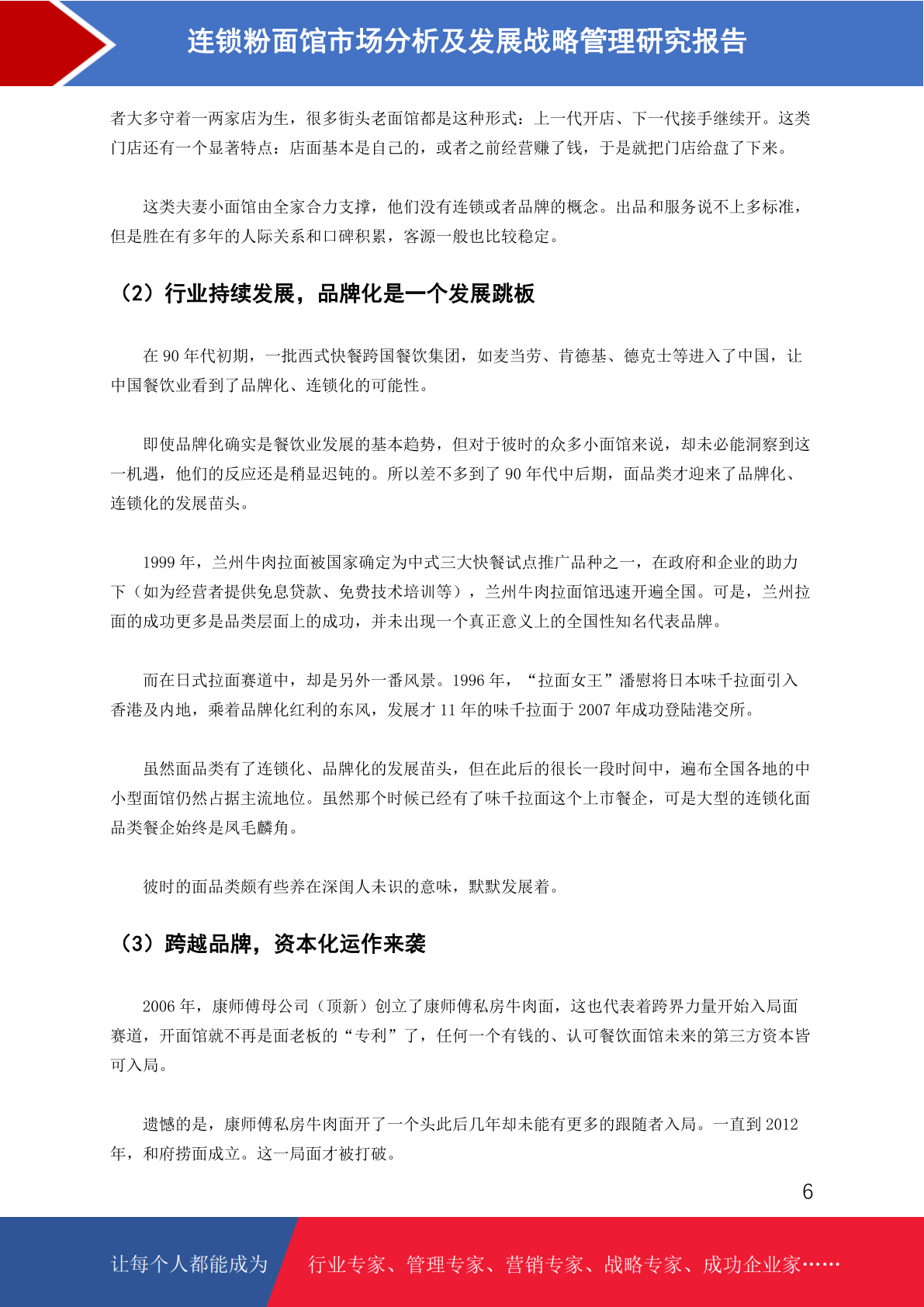 连锁粉面馆市场分析及发展战略管理研究报告

者大多守着一两家店为生，很多街头老面馆都是这种形式：上一代开店、下一代接手继续开。这类门店还有一个显著特点：店面基本是自己的，或者之前经营赚了钱，于是就把门店给盘了下来。

这类夫妻小面馆由全家合力支撑，他们没有连锁或者品牌的概念。出品和服务说不上多标准，但是胜在有多年的人际关系和口碑积累，客源一般也比较稳定。

（2）行业持续发展，品牌化是一个发展跳板

在 90 年代初期，一批西式快餐跨国餐饮集团，如麦当劳、肯德基、德克士等进入了中国，让中国餐饮业看到了品牌化、连锁化的可能性。

即使品牌化确实是餐饮业发展的基本趋势，但对于彼时的众多小面馆来说，却未必能洞察到这一机遇，他们的反应还是稍显迟钝的。所以差不多到了 90 年代中后期，面品类才迎来了品牌化、连锁化的发展苗头。

1999 年，兰州牛肉拉面被国家确定为中式三大快餐试点推广品种之一，在政府和企业的助力下（如为经营者提供免息贷款、免费技术培训等），兰州牛肉拉面馆迅速开遍全国。可是，兰州拉面的成功更多是品类层面上的成功，并未出现一个真正意义上的全国性知名代表品牌。

而在日式拉面赛道中，却是另外一番风景。1996 年，“拉面女王”潘慰将日本味千拉面引入香港及内地，乘着品牌化红利的东风，发展才 11 年的味千拉面于 2007 年成功登陆港交所。

虽然面品类有了连锁化、品牌化的发展苗头，但在此后的很长一段时间中，遍布全国各地的中小型面馆仍然占据主流地位。虽然那个时候已经有了味千拉面这个上市餐企，可是大型的连锁化面品类餐企始终是凤毛麟角。

彼时的面品类颇有些养在深闺人未识的意味，默默发展着。

（3）跨越品牌，资本化运作来袭

2006 年，康师傅母公司（顶新）创立了康师傅私房牛肉面，这也代表着跨界力量开始入局面赛道，开面馆就不再是面老板的“专利”了，任何一个有钱的、认可餐饮面馆未来的第三方资本皆可入局。

遗憾的是，康师傅私房牛肉面开了一个头此后几年却未能有更多的跟随者入局。一直到 2012 年，和府捞面成立。这一局面才被打破。

6

让每个人都能成为 行业专家、管理专家、营销专家、战略专家、成功企业家……